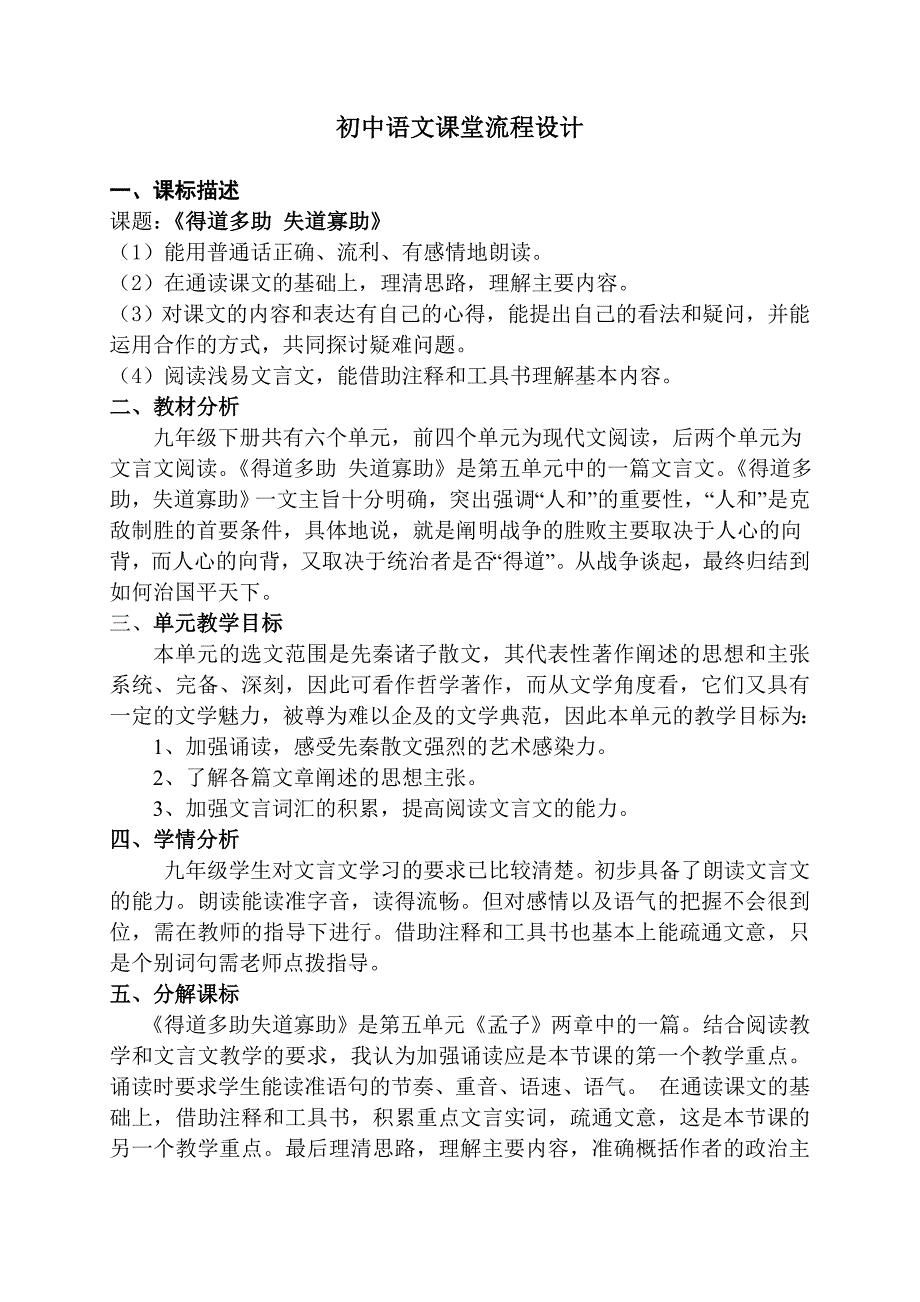 初中语文课堂流程设计

一、课标描述

课题：《得道多助 失道寡助》

（1）能用普通话正确、流利、有感情地朗读。

（2）在通读课文的基础上，理清思路，理解主要内容。

（3）对课文的内容和表达有自己的心得，能提出自己的看法和疑问，并能运用合作的方式，共同探讨疑难问题。

（4）阅读浅易文言文，能借助注释和工具书理解基本内容。

二、教材分析

九年级下册共有六个单元，前四个单元为现代文阅读，后两个单元为文言文阅读。《得道多助 失道寡助》是第五单元中的一篇文言文。《得道多助，失道寡助》一文主旨十分明确，突出强调“人和”的重要性，“人和”是克敌制胜的首要条件，具体地说，就是阐明战争的胜败主要取决于人心的向背，而人心的向背，又取决于统治者是否“得道”。从战争谈起，最终归结到如何治国平天下。

三、单元教学目标

本单元的选文范围是先秦诸子散文，其代表性著作阐述的思想和主张系统、完备、深刻，因此可看作哲学著作，而从文学角度看，它们又具有一定的文学魅力，被尊为难以企及的文学典范，因此本单元的教学目标为：

1、加强诵读，感受先秦散文强烈的艺术感染力。

2、了解各篇文章阐述的思想主张。

3、加强文言词汇的积累，提高阅读文言文的能力。

四、学情分析

九年级学生对文言文学习的要求已比较清楚。初步具备了朗读文言文的能力。朗读能读准字音，读得流畅。但对感情以及语气的把握不会很到位，需在教师的指导下进行。借助注释和工具书也基本上能疏通文意，只是个别词句需老师点拨指导。

五、分解课标

《得道多助失道寡助》是第五单元《孟子》两章中的一篇。结合阅读教学和文言文教学的要求，我认为加强诵读应是本节课的第一个教学重点。诵读时要求学生能读准语句的节奏、重音、语速、语气。 在通读课文的基础上，借助注释和工具书，积累重点文言实词，疏通文意，这是本节课的另一个教学重点。最后理清思路，理解主要内容，准确概括作者的政治主